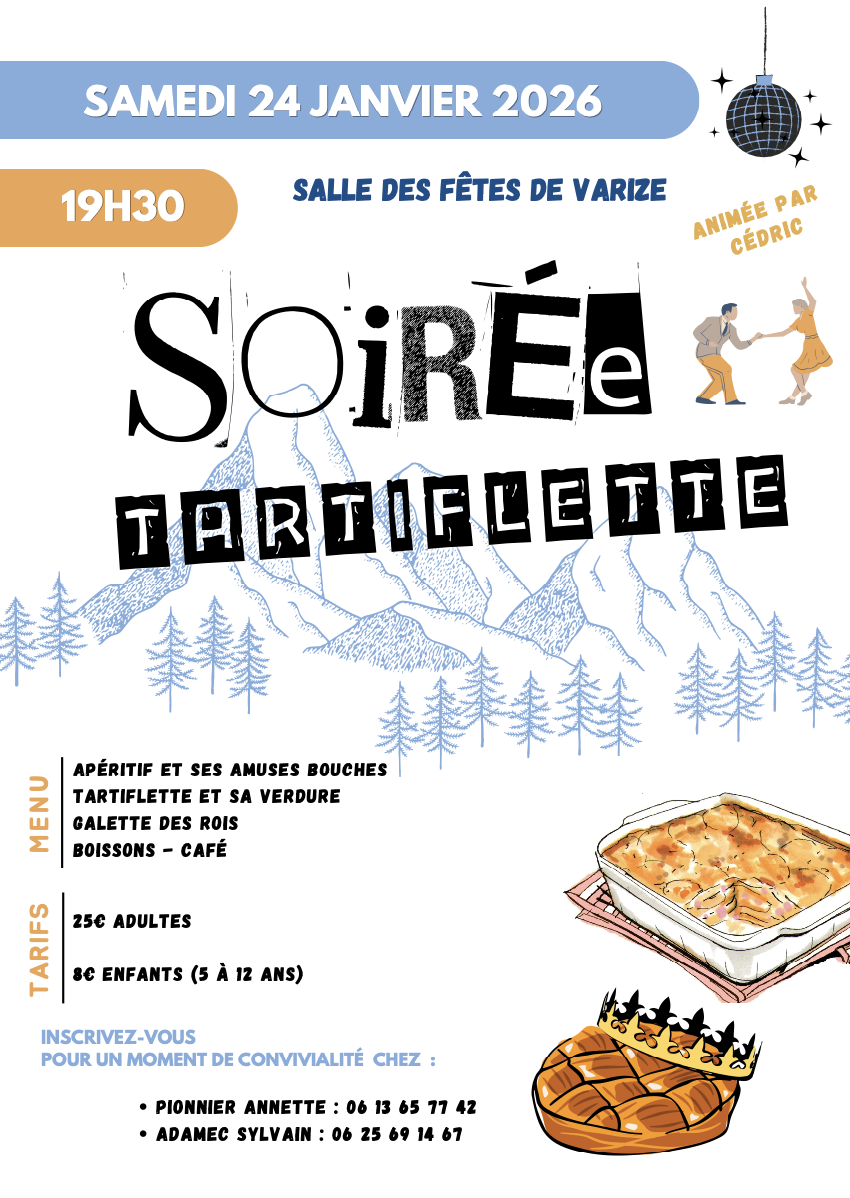 SAMEDI 24 JANVIER 2026

19H30

SALLE DES FÊTES DE VARIZE

ANIMÉE PAR CÉDRIC

SOiRÉe

TARTIFLETTE

MENU

APÉRITIF ET SES AMUSES BOUCHES
TARTIFLETTE ET SA VERDURE
GALETTE DES ROIS
BOISSONS - CAFÉ

TARIFS

25€ ADULTES

8€ ENFANTS (5 À 12 ANS)

INSCRIVEZ-VOUS
POUR UN MOMENT DE CONVIVIALITÉ CHEZ :

• PIONNIER ANNETTE : 06 13 65 77 42
• ADAMEC SYLVAIN : 06 25 69 14 67